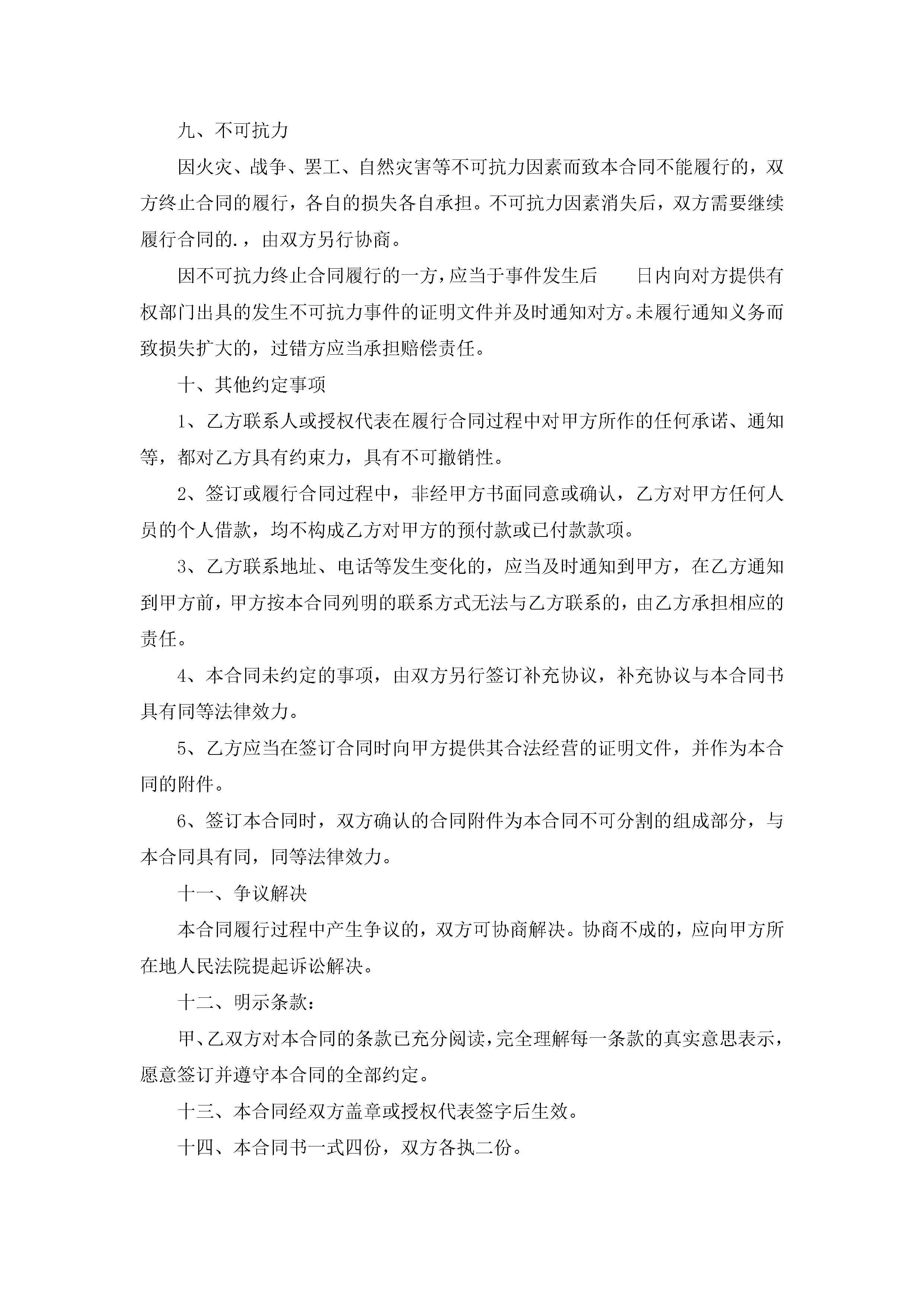 九、不可抗力

因火灾、战争、罢工、自然灾害等不可抗力因素而致本合同不能履行的，双方终止合同的履行，各自的损失各自承担。不可抗力因素消失后，双方需要继续履行合同的.，由双方另行协商。

因不可抗力终止合同履行的一方，应当于事件发生后　　日内向对方提供有权部门出具的发生不可抗力事件的证明文件并及时通知对方。未履行通知义务而致损失扩大的，过错方应当承担赔偿责任。

十、其他约定事项

1、乙方联系人或授权代表在履行合同过程中对甲方所作的任何承诺、通知等，都对乙方具有约束力，具有不可撤销性。

2、签订或履行合同过程中，非经甲方书面同意或确认，乙方对甲方任何人员的个人借款，均不构成乙方对甲方的预付款或已付款款项。

3、乙方联系地址、电话等发生变化的，应当及时通知到甲方，在乙方通知到甲方前，甲方按本合同列明的联系方式无法与乙方联系的，由乙方承担相应的责任。

4、本合同未约定的事项，由双方另行签订补充协议，补充协议与本合同书具有同等法律效力。

5、乙方应当在签订合同时向甲方提供其合法经营的证明文件，并作为本合同的附件。

6、签订本合同时，双方确认的合同附件为本合同不可分割的组成部分，与本合同具有同，同等法律效力。

十一、争议解决

本合同履行过程中产生争议的，双方可协商解决。协商不成的，应向甲方所在地人民法院提起诉讼解决。

十二、明示条款：

甲、乙双方对本合同的条款已充分阅读，完全理解每一条款的真实意思表示，愿意签订并遵守本合同的全部约定。

十三、本合同经双方盖章或授权代表签字后生效。

十四、本合同书一式四份，双方各执二份。